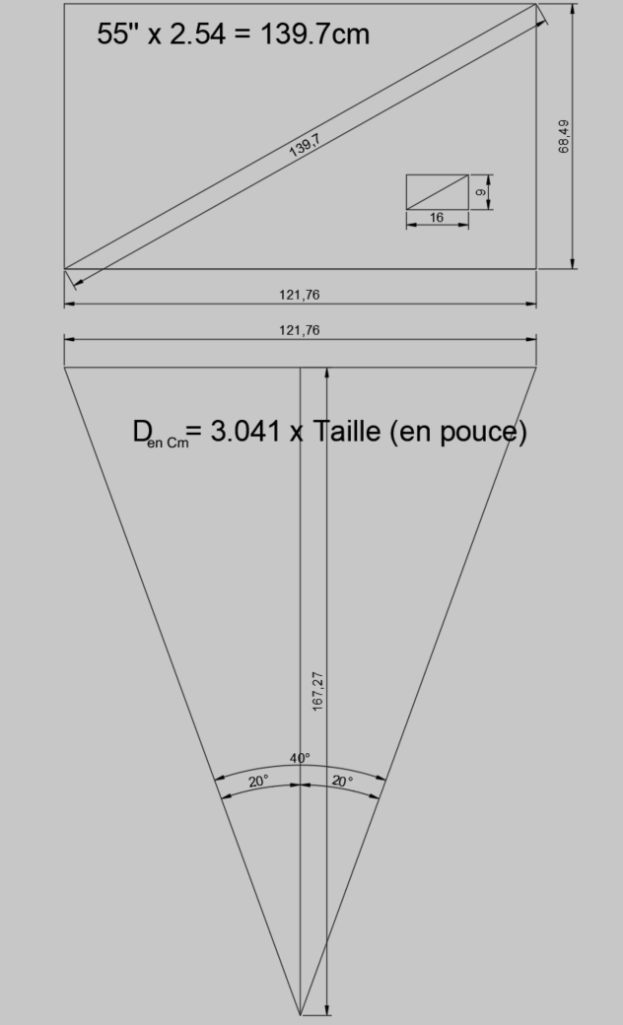 55" x 2.54 = 139.7cm

139,7

68,49

9

16

121,76

121,76

$D_{en\ Cm}$= 3.041 x Taille (en pouce)

167,27

40°

20°

20°